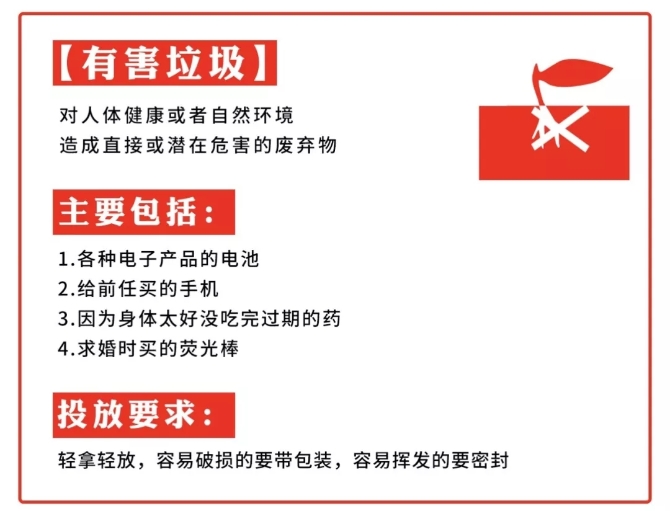 【有害垃圾】

对人体健康或者自然环境
造成直接或潜在危害的废弃物

主要包括：

1.各种电子产品的电池
2.给前任买的手机
3.因为身体太好没吃完过期的药
4.求婚时买的荧光棒

投放要求：

轻拿轻放，容易破损的要带包装，容易挥发的要密封